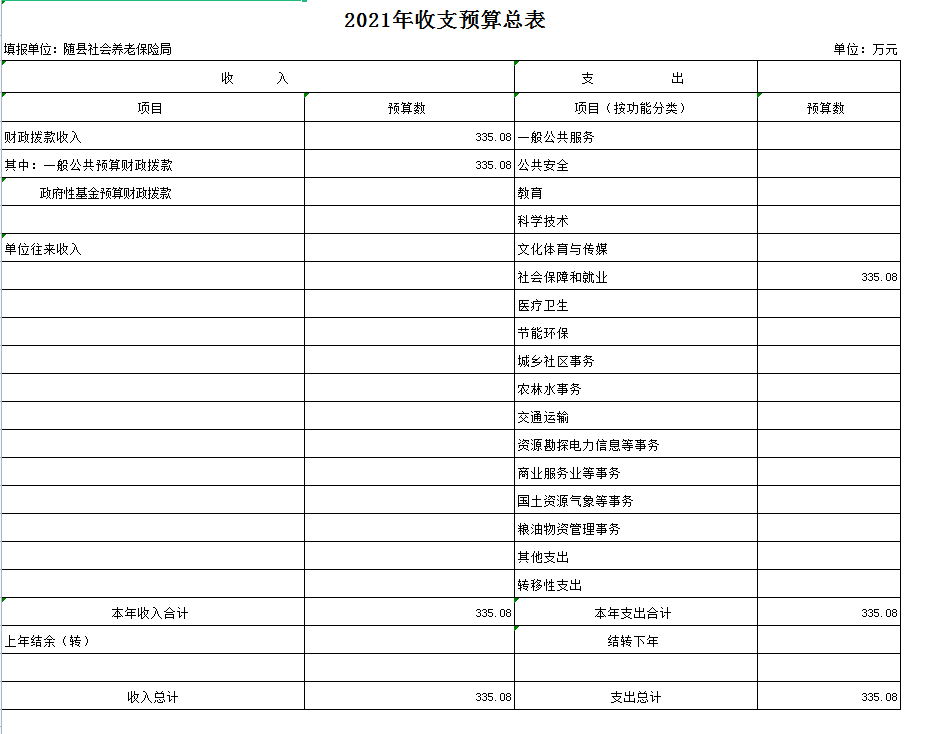 2021年收支预算总表

填报单位：随县社会养老保险局

单位：万元

| 收　　入 | | 支　　　出 | |
|---|---|---|---|
| 项目 | 预算数 | 项目（按功能分类） | 预算数 |
| 财政拨款收入 | 335.08 | 一般公共服务 | |
| 其中：一般公共预算财政拨款 | 335.08 | 公共安全 | |
| 政府性基金预算财政拨款 | | 教育 | |
| | | 科学技术 | |
| 单位往来收入 | | 文化体育与传媒 | |
| | | 社会保障和就业 | 335.08 |
| | | 医疗卫生 | |
| | | 节能环保 | |
| | | 城乡社区事务 | |
| | | 农林水事务 | |
| | | 交通运输 | |
| | | 资源勘探电力信息等事务 | |
| | | 商业服务业等事务 | |
| | | 国土资源气象等事务 | |
| | | 粮油物资管理事务 | |
| | | 其他支出 | |
| | | 转移性支出 | |
| 本年收入合计 | 335.08 | 本年支出合计 | 335.08 |
| 上年结余（转） | | 结转下年 | |
| | | | |
| 收入总计 | 335.08 | 支出总计 | 335.08 |